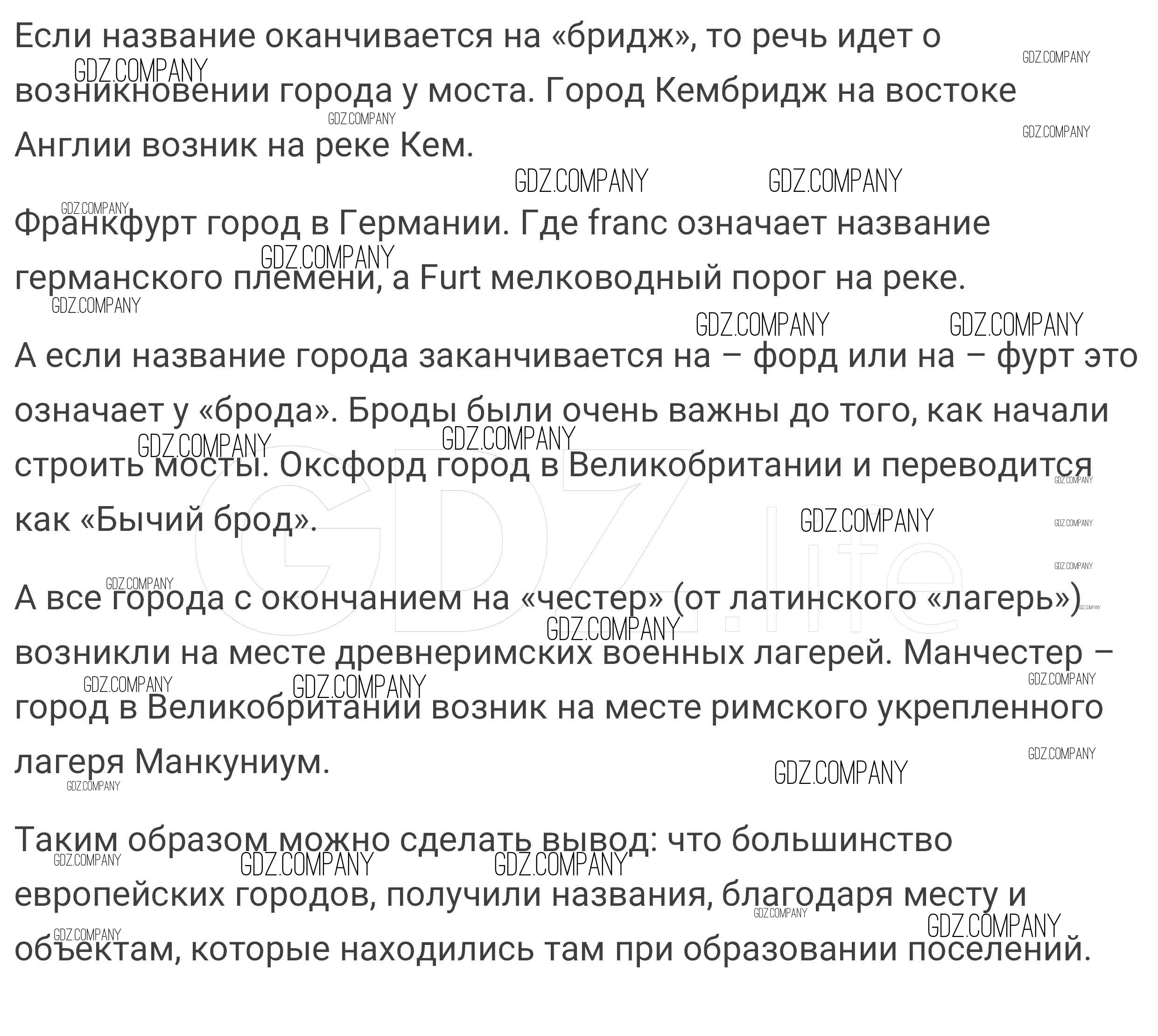 Если название оканчивается на «бридж», то речь идет о возникновении города у моста. Город Кембридж на востоке Англии возник на реке Кем.

Франкфурт город в Германии. Где franc означает название германского племени, а Furt мелководный порог на реке.

А если название города заканчивается на – форд или на – фурт это означает у «брода». Броды были очень важны до того, как начали строить мосты. Оксфорд город в Великобритании и переводится как «Бычий брод».

А все города с окончанием на «честер» (от латинского «лагерь») возникли на месте древнеримских военных лагерей. Манчестер – город в Великобритании возник на месте римского укрепленного лагеря Манкуниум.

Таким образом можно сделать вывод: что большинство европейских городов, получили названия, благодаря месту и объектам, которые находились там при образовании поселений.

GDZ.COMPANY GDZ.life